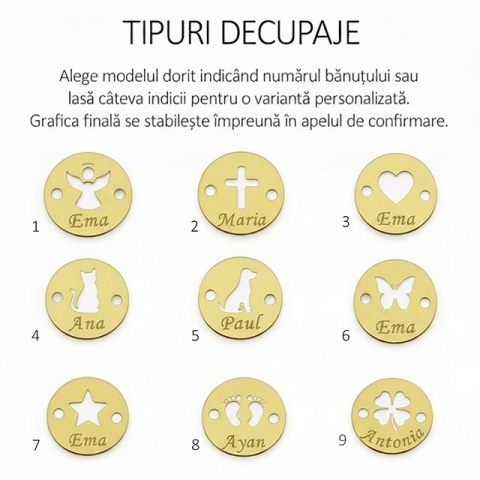 TIPURI DECUPAJE

Alege modelul dorit indicând numărul bănuțului sau lasă câteva indicii pentru o variantă personalizată. Grafica finală se stabilește împreună în apelul de confirmare.

1 Ema

2 Maria

3 Ema

4 Ana

5 Paul

6 Ema

7 Ema

8 Ayan

9 Antonia